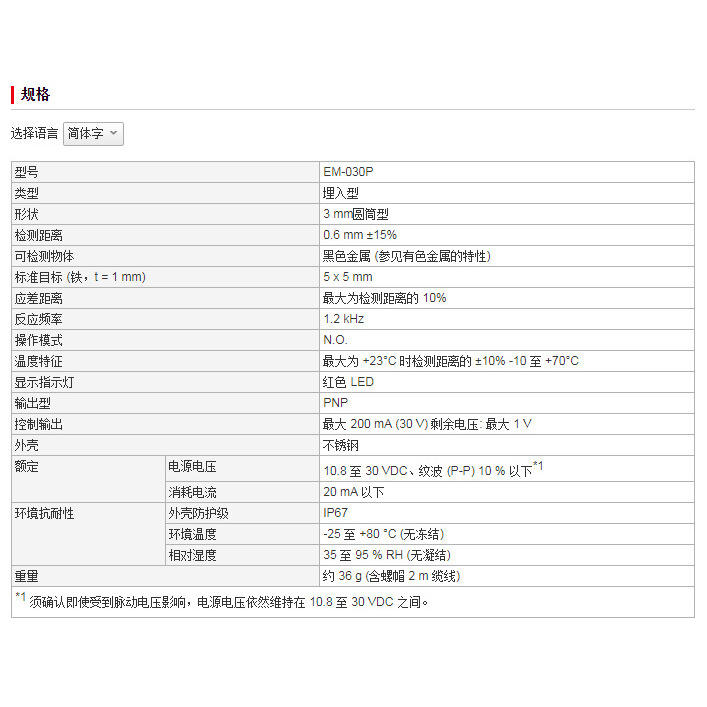 规格

选择语言 简体字

| 型号 | | EM-030P |
|---|---|---|
| 类型 | | 埋入型 |
| 形状 | | 3 mm圆筒型 |
| 检测距离 | | 0.6 mm ±15% |
| 可检测物体 | | 黑色金属 (参见有色金属的特性) |
| 标准目标 (铁，t = 1 mm) | | 5 x 5 mm |
| 应差距离 | | 最大为检测距离的 10% |
| 反应频率 | | 1.2 kHz |
| 操作模式 | | N.O. |
| 温度特征 | | 最大为 +23°C 时检测距离的 ±10% -10 至 +70°C |
| 显示指示灯 | | 红色 LED |
| 输出型 | | PNP |
| 控制输出 | | 最大 200 mA (30 V) 剩余电压: 最大 1 V |
| 外壳 | | 不锈钢 |
| 额定 | 电源电压 | 10.8 至 30 VDC、纹波 (P-P) 10 % 以下$^{*1}$ |
| | 消耗电流 | 20 mA 以下 |
| 环境抗耐性 | 外壳防护级 | IP67 |
| | 环境温度 | -25 至 +80 °C (无冻结) |
| | 相对湿度 | 35 至 95 % RH (无凝结) |
| 重量 | | 约 36 g (含螺帽 2 m 缆线) |

$^{*1}$ 须确认即使受到脉动电压影响，电源电压依然维持在 10.8 至 30 VDC 之间。